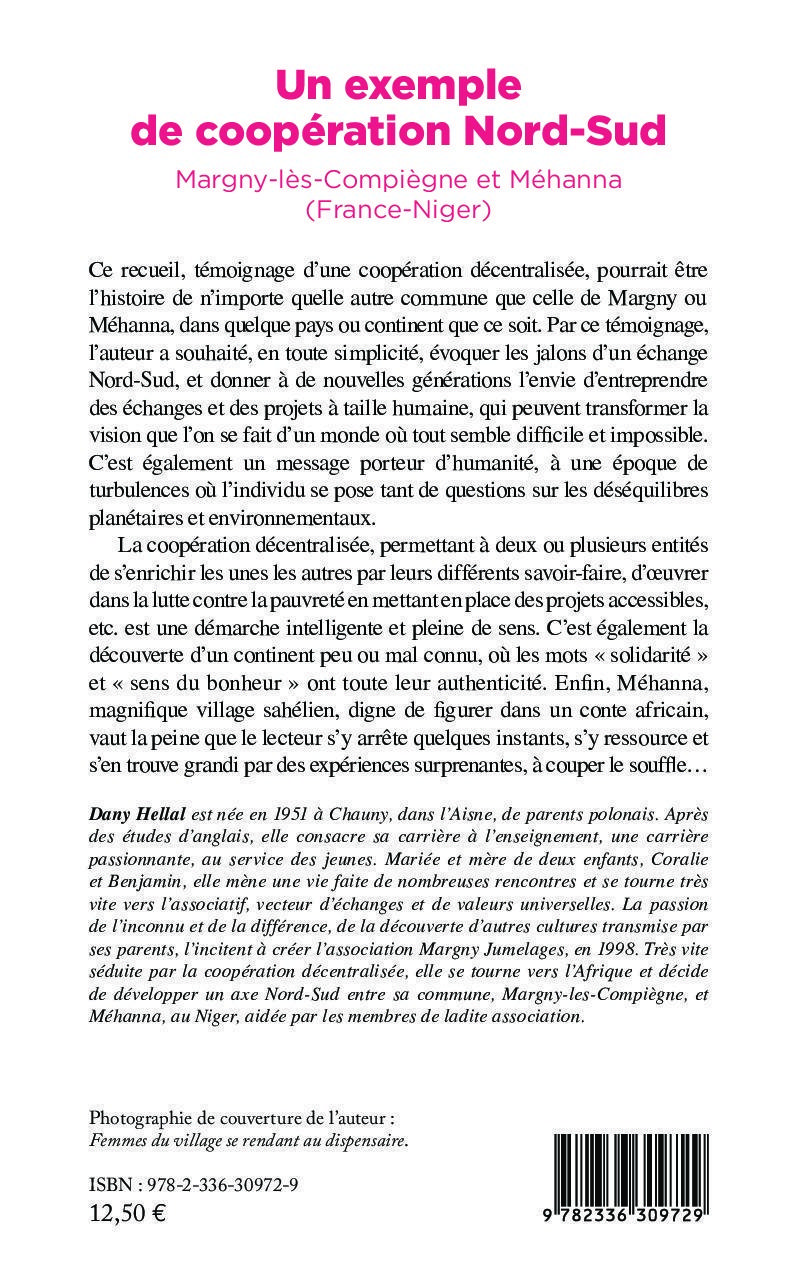 Un exemple de coopération Nord-Sud

Margny-lès-Compiègne et Méhanna (France-Niger)

Ce recueil, témoignage d'une coopération décentralisée, pourrait être l'histoire de n'importe quelle autre commune que celle de Margny ou Méhanna, dans quelque pays ou continent que ce soit. Par ce témoignage, l'auteur a souhaité, en toute simplicité, évoquer les jalons d'un échange Nord-Sud, et donner à de nouvelles générations l'envie d'entreprendre des échanges et des projets à taille humaine, qui peuvent transformer la vision que l'on se fait d'un monde où tout semble difficile et impossible. C'est également un message porteur d'humanité, à une époque de turbulences où l'individu se pose tant de questions sur les déséquilibres planétaires et environnementaux.

La coopération décentralisée, permettant à deux ou plusieurs entités de s'enrichir les unes les autres par leurs différents savoir-faire, d'œuvrer dans la lutte contre la pauvreté en mettant en place des projets accessibles, etc. est une démarche intelligente et pleine de sens. C'est également la découverte d'un continent peu ou mal connu, où les mots « solidarité » et « sens du bonheur » ont toute leur authenticité. Enfin, Méhanna, magnifique village sahélien, digne de figurer dans un conte africain, vaut la peine que le lecteur s'y arrête quelques instants, s'y ressource et s'en trouve grandi par des expériences surprenantes, à couper le souffle…

Dany Hellal est née en 1951 à Chauny, dans l'Aisne, de parents polonais. Après des études d'anglais, elle consacre sa carrière à l'enseignement, une carrière passionnante, au service des jeunes. Mariée et mère de deux enfants, Coralie et Benjamin, elle mène une vie faite de nombreuses rencontres et se tourne très vite vers l'associatif, vecteur d'échanges et de valeurs universelles. La passion de l'inconnu et de la différence, de la découverte d'autres cultures transmise par ses parents, l'incitent à créer l'association Margny Jumelages, en 1998. Très vite séduite par la coopération décentralisée, elle se tourne vers l'Afrique et décide de développer un axe Nord-Sud entre sa commune, Margny-les-Compiègne, et Méhanna, au Niger, aidée par les membres de ladite association.

Photographie de couverture de l'auteur :
Femmes du village se rendant au dispensaire.

ISBN : 978-2-336-30972-9
12,50 €

9 782336 309729